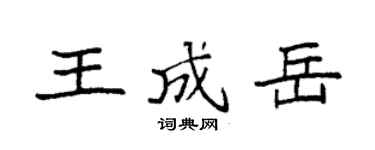 王成岳

词典网